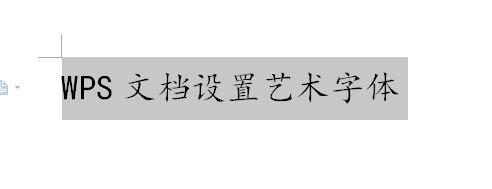 WPS 文档设置艺术字体